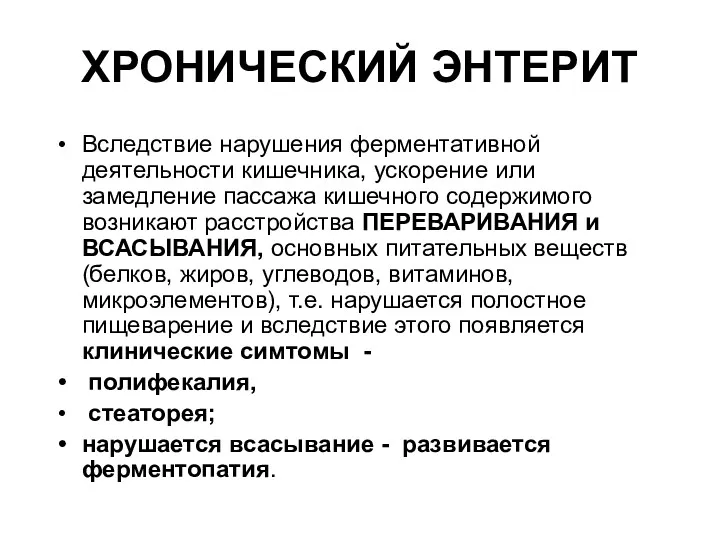 ХРОНИЧЕСКИЙ ЭНТЕРИТ

• Вследствие нарушения ферментативной деятельности кишечника, ускорение или замедление пассажа кишечного содержимого возникают расстройства ПЕРЕВАРИВАНИЯ и ВСАСЫВАНИЯ, основных питательных веществ (белков, жиров, углеводов, витаминов, микроэлементов), т.е. нарушается полостное пищеварение и вследствие этого появляется клинические симтомы -
• полифекалия,
• стеаторея;
• нарушается всасывание - развивается ферментопатия.